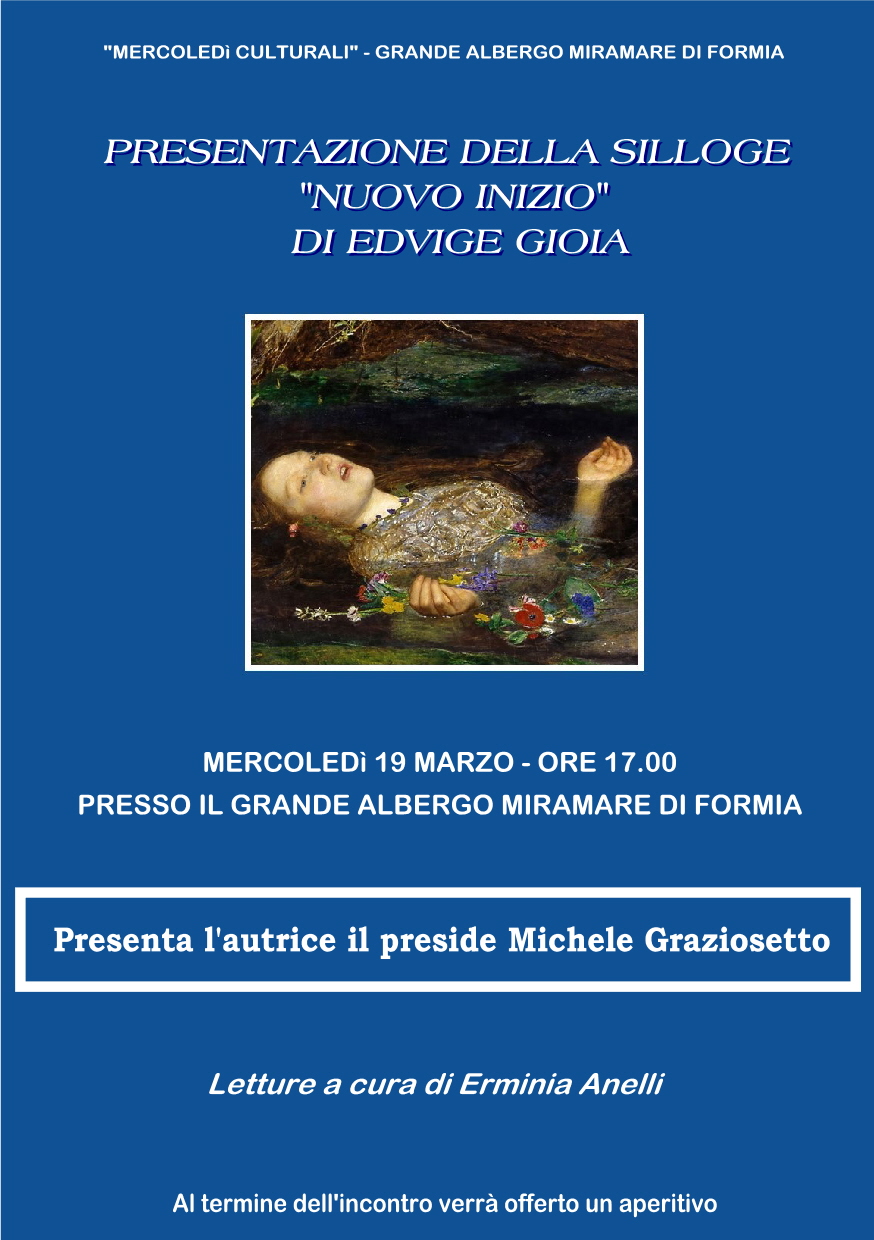 "MERCOLEDì CULTURALI" - GRANDE ALBERGO MIRAMARE DI FORMIA

PRESENTAZIONE DELLA SILLOGE
"NUOVO INIZIO"
DI EDVIGE GIOIA

MERCOLEDì 19 MARZO - ORE 17.00
PRESSO IL GRANDE ALBERGO MIRAMARE DI FORMIA

Presenta l'autrice il preside Michele Graziosetto

Letture a cura di Erminia Anelli

Al termine dell'incontro verrà offerto un aperitivo